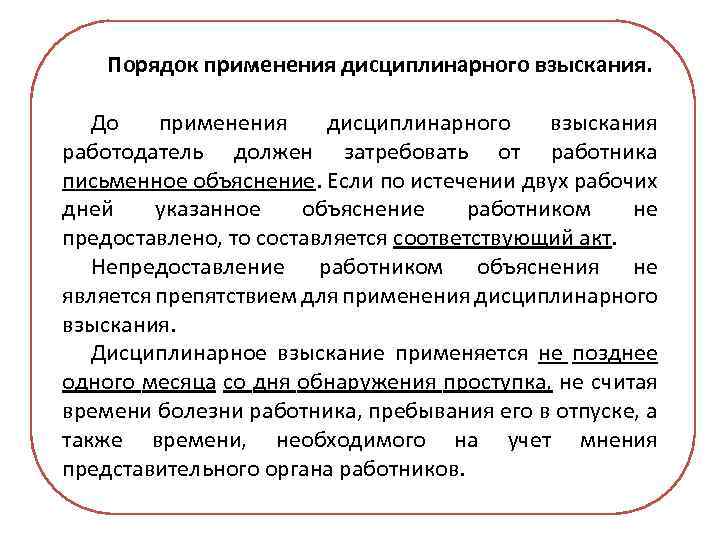 Порядок применения дисциплинарного взыскания.

До применения дисциплинарного взыскания работодатель должен затребовать от работника письменное объяснение. Если по истечении двух рабочих дней указанное объяснение работником не предоставлено, то составляется соответствующий акт.

Непредоставление работником объяснения не является препятствием для применения дисциплинарного взыскания.

Дисциплинарное взыскание применяется не позднее одного месяца со дня обнаружения проступка, не считая времени болезни работника, пребывания его в отпуске, а также времени, необходимого на учет мнения представительного органа работников.